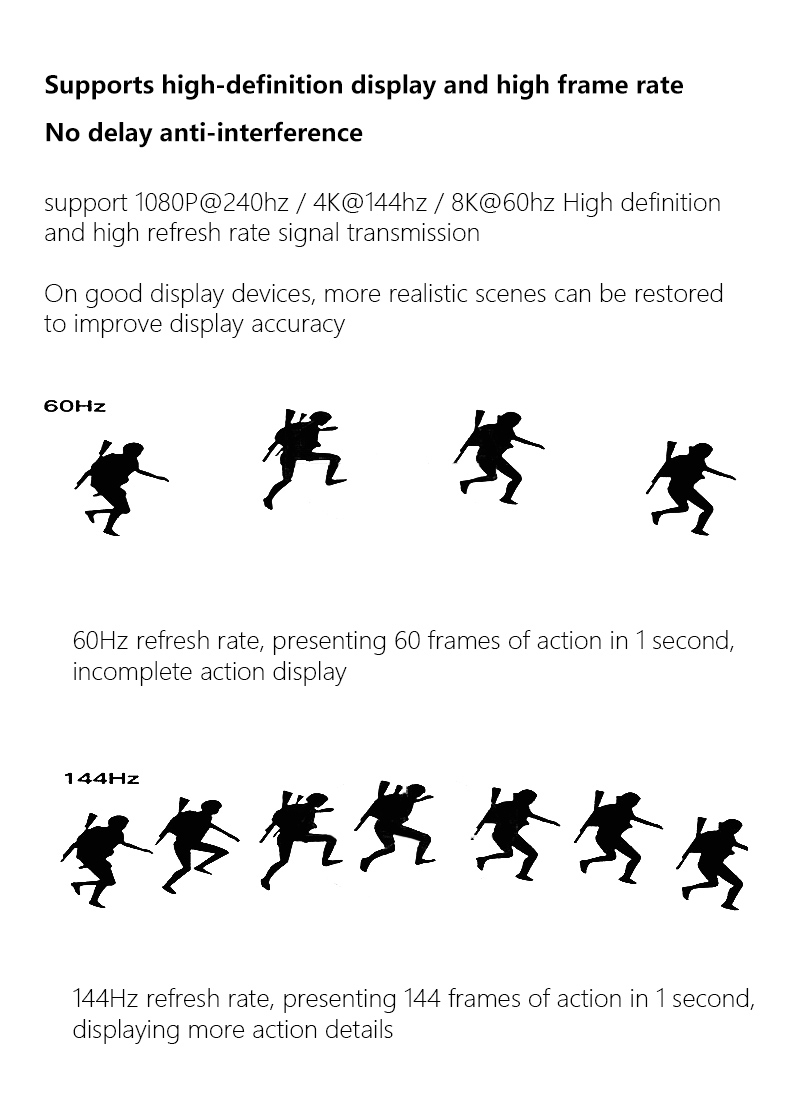 Supports high-definition display and high frame rate

No delay anti-interference

support 1080P@240hz / 4K@144hz / 8K@60hz High definition and high refresh rate signal transmission

On good display devices, more realistic scenes can be restored to improve display accuracy

60Hz

60Hz refresh rate, presenting 60 frames of action in 1 second, incomplete action display

144Hz

144Hz refresh rate, presenting 144 frames of action in 1 second, displaying more action details